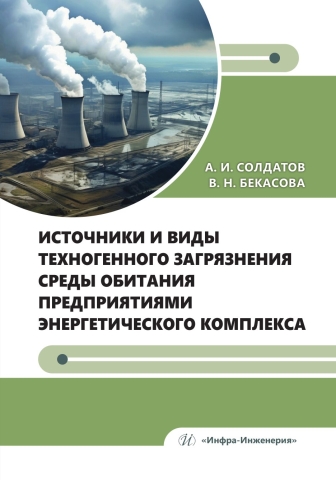 А. И. СОЛДАТОВ
В. Н. БЕКАСОВА

ИСТОЧНИКИ И ВИДЫ ТЕХНОГЕННОГО ЗАГРЯЗНЕНИЯ СРЕДЫ ОБИТАНИЯ ПРЕДПРИЯТИЯМИ ЭНЕРГЕТИЧЕСКОГО КОМПЛЕКСА

И «Инфра-Инженерия»